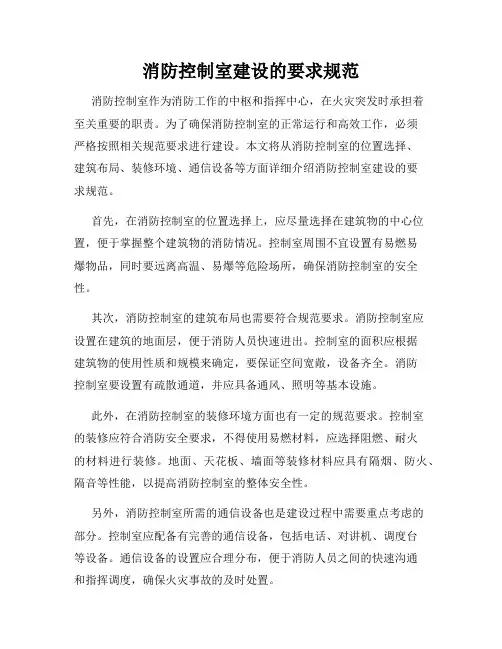 消防控制室建设的要求规范

消防控制室作为消防工作的中枢和指挥中心，在火灾突发时承担着至关重要的职责。为了确保消防控制室的正常运行和高效工作，必须严格按照相关规范要求进行建设。本文将从消防控制室的位置选择、建筑布局、装修环境、通信设备等方面详细介绍消防控制室建设的要求规范。

首先，在消防控制室的位置选择上，应尽量选择在建筑物的中心位置，便于掌握整个建筑物的消防情况。控制室周围不宜设置有易燃易爆物品，同时要远离高温、易爆等危险场所，确保消防控制室的安全性。

其次，消防控制室的建筑布局也需要符合规范要求。消防控制室应设置在建筑的地面层，便于消防人员快速进出。控制室的面积应根据建筑物的使用性质和规模来确定，要保证空间宽敞，设备齐全。消防控制室要设置有疏散通道，并应具备通风、照明等基本设施。

此外，在消防控制室的装修环境方面也有一定的规范要求。控制室的装修应符合消防安全要求，不得使用易燃材料，应选择阻燃、耐火的材料进行装修。地面、天花板、墙面等装修材料应具有隔烟、防火、隔音等性能，以提高消防控制室的整体安全性。

另外，消防控制室所需的通信设备也是建设过程中需要重点考虑的部分。控制室应配备有完善的通信设备，包括电话、对讲机、调度台等设备。通信设备的设置应合理分布，便于消防人员之间的快速沟通和指挥调度，确保火灾事故的及时处置。